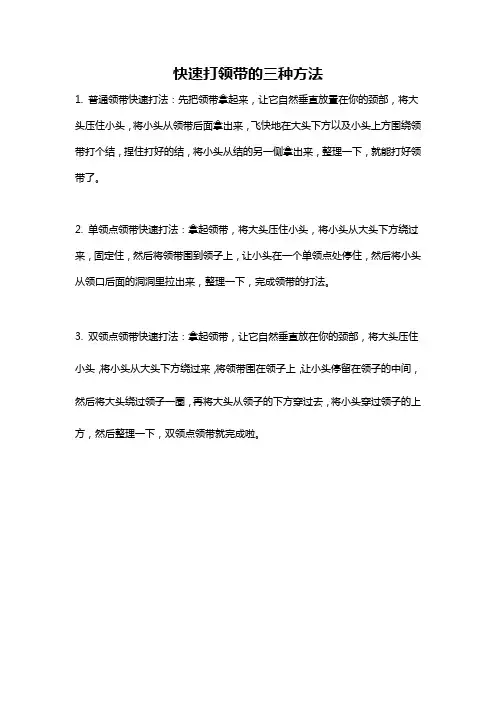 快速打领带的三种方法

1. 普通领带快速打法：先把领带拿起来，让它自然垂直放置在你的颈部，将大头压住小头，将小头从领带后面拿出来，飞快地在大头下方以及小头上方围绕领带打个结，捏住打好的结，将小头从结的另一侧拿出来，整理一下，就能打好领带了。

2. 单领点领带快速打法：拿起领带，将大头压住小头，将小头从大头下方绕过来，固定住，然后将领带围到领子上，让小头在一个单领点处停住，然后将小头从领口后面的洞洞里拉出来，整理一下，完成领带的打法。

3. 双领点领带快速打法：拿起领带，让它自然垂直放在你的颈部，将大头压住小头，将小头从大头下方绕过来，将领带围在领子上，让小头停留在领子的中间，然后将大头绕过领子一圈，再将大头从领子的下方穿过去，将小头穿过领子的上方，然后整理一下，双领点领带就完成啦。